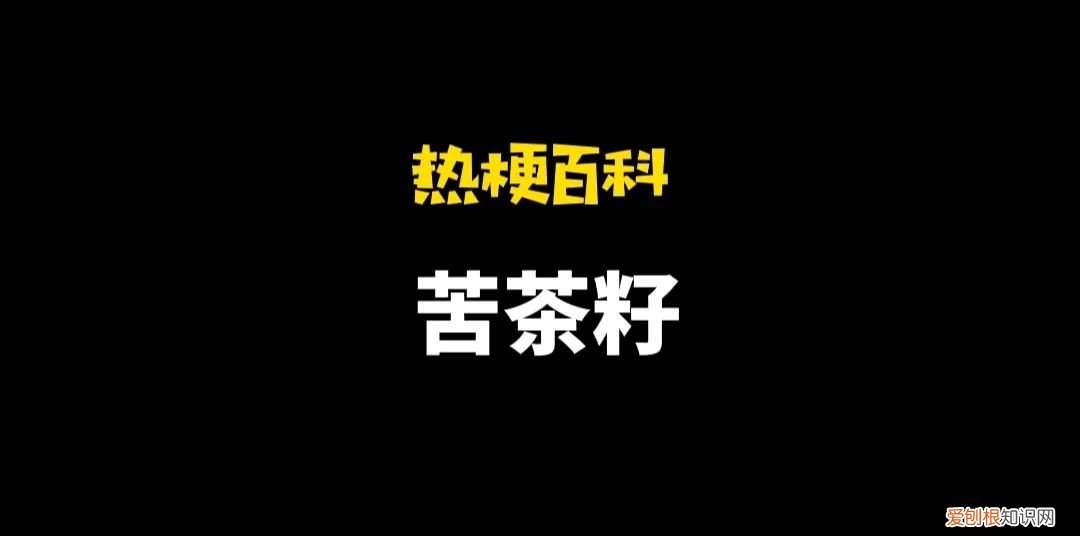 热梗百科

苦茶籽

爱创根知识网